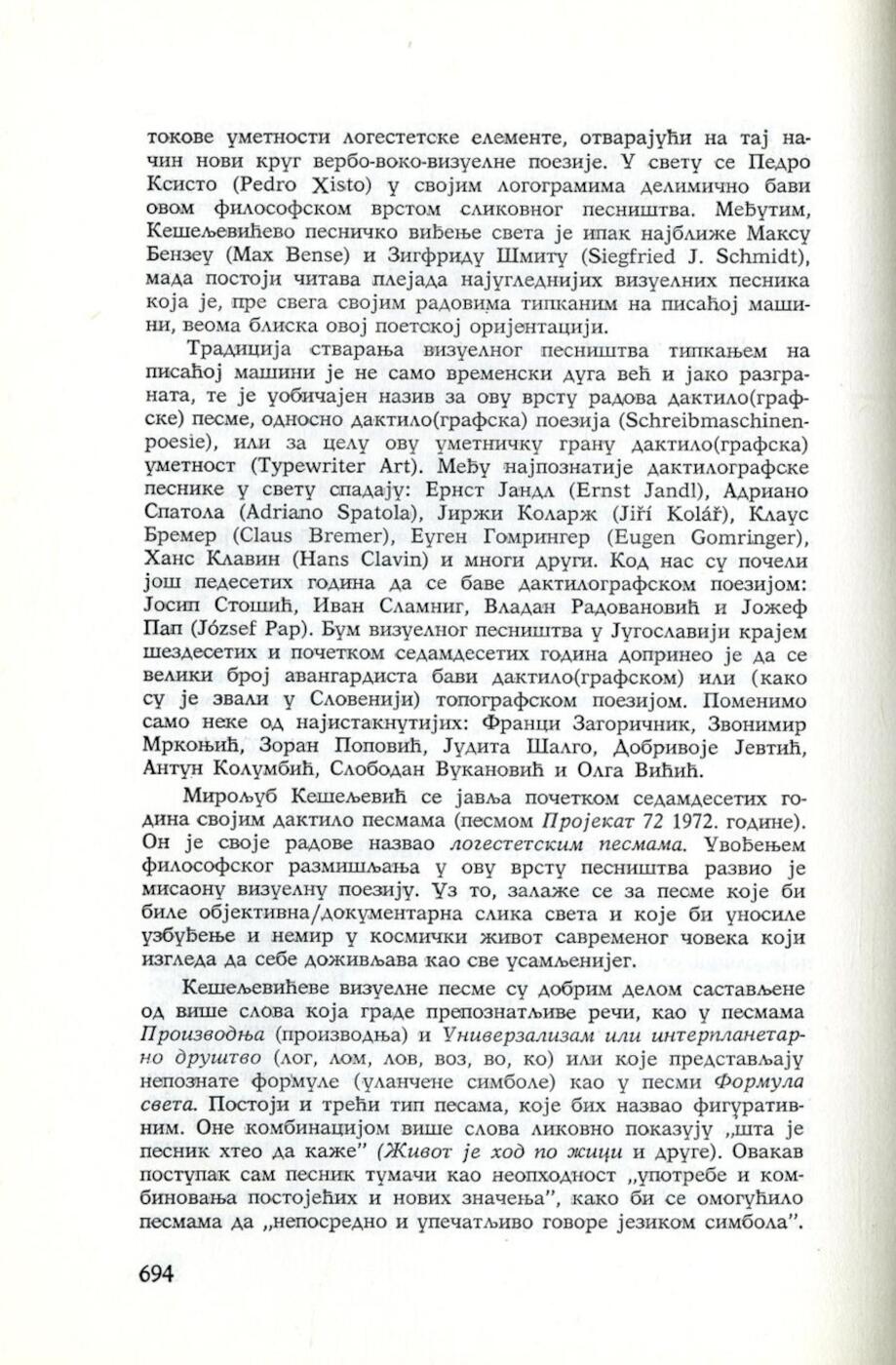 токове уметности логестетске елементе, отварајући на тај начин нови круг вербо-воко-визуелне поезије. У свету се Педро Ксисто (Pedro Xisto) у својим логограмима делимично бави овом философском врстом сликовног песништва. Међутим, Кешељевићево песничко виђење света је ипак најближе Максу Бензеу (Max Bense) и Зигфриду Шмиту (Siegfried J. Schmidt), мада постоји читава плејада најугледнијих визуелних песника која је, пре свега својим радовима типканим на писаћој машини, веома блиска овој поетској оријентацији.

Традиција стварања визуелног песништва типкањем на писаћој машини је не само временски дуга већ и јако разграната, те је уобичајен назив за ову врсту радова дактило(графске) песме, односно дактило(графска) поезија (Schreibmaschinenpoesie), или за целу ову уметничку грану дактило(графска) уметност (Typewriter Art). Међу најпознатије дактилографске песнике у свету спадају: Ернст Јандл (Ernst Jandl), Адриано Спатола (Adriano Spatola), Јиржи Коларж (Jiří Kolář), Клаус Бремер (Claus Bremer), Еуген Гомрингер (Eugen Gomringer), Ханс Клавин (Hans Clavin) и многи други. Код нас су почели још педесетих година да се баве дактилографском поезијом: Јосип Стошић, Иван Сламниг, Владан Радовановић и Јожеф Пап (József Pap). Бум визуелног песништва у Југославији крајем шездесетих и почетком седамдесетих година допринео је да се велики број авангардиста бави дактило(графском) или (како су је звали у Словенији) топографском поезијом. Поменимо само неке од најистакнутијих: Франци Загоричник, Звонимир Мркоњић, Зоран Поповић, Јудита Шалго, Добривоје Јевтић, Антун Колумбић, Слободан Вукановић и Олга Вићић.

Мирољуб Кешељевић се јавља почетком седамдесетих година својим дактило песмама (песмом Пројекат 72 1972. године). Он је своје радове назвао логестетским песмама. Увођењем философског размишљања у ову врсту песништва развио је мисаону визуелну поезију. Уз то, залаже се за песме које би биле објективна/документарна слика света и које би уносиле узбуђење и немир у космички живот савременог човека који изгледа да себе доживљава као све усамљенијег.

Кешељевићеве визуелне песме су добрим делом састављене од више слова која граде препознатљиве речи, као у песмама Производња (производња) и Универзализам или интерпланетарно друштво (лог, лом, лов, воз, во, ко) или које представљају непознате формуле (уланчене симболе) као у песми Формула света. Постоји и трећи тип песама, које бих назвао фигуративним. Оне комбинацијом више слова ликовно показују „шта је песник хтео да каже" (Живот је ход по жици и друге). Овакав поступак сам песник тумачи као неопходност „употребе и комбиновања постојећих и нових значења", како би се омогућило песмама да „непосредно и упечатљиво говоре језиком симбола".

694